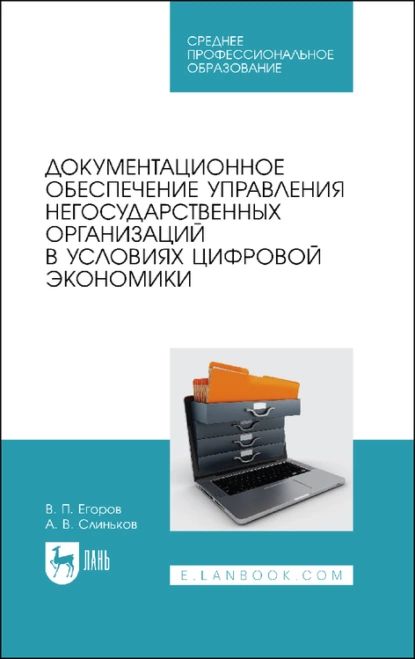 СРЕДНЕЕ ПРОФЕССИОНАЛЬНОЕ ОБРАЗОВАНИЕ

ДОКУМЕНТАЦИОННОЕ ОБЕСПЕЧЕНИЕ УПРАВЛЕНИЯ НЕГОСУДАРСТВЕННЫХ ОРГАНИЗАЦИЙ В УСЛОВИЯХ ЦИФРОВОЙ ЭКОНОМИКИ

В. П. Егоров
А. В. Слиньков

ЛАНЬ

E.LANBOOK.COM